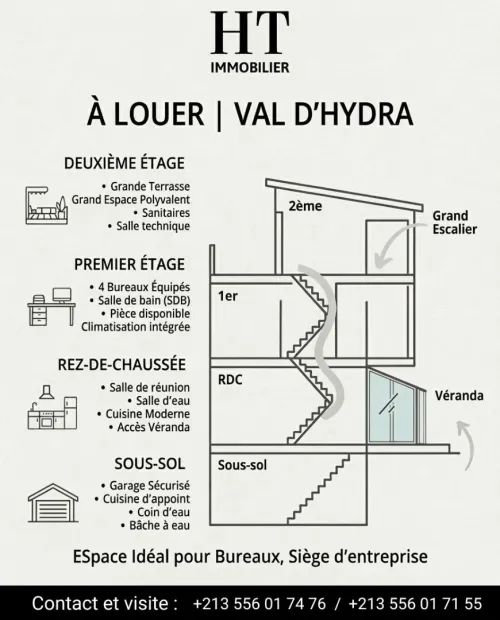 HT
IMMOBILIER

À LOUER | VAL D'HYDRA

DEUXIÈME ÉTAGE
• Grande Terrasse
Grand Espace Polyvalent
• Sanitaires
• Salle technique

PREMIER ÉTAGE
• 4 Bureaux Équipés
• Salle de bain (SDB)
• Pièce disponible
Climatisation intégrée

REZ-DE-CHAUSSÉE
• Salle de réunion
• Salle d'eau
• Cuisine Moderne
• Accès Véranda

SOUS-SOL
• Garage Sécurisé
• Cuisine d'appoint
• Coin d'eau
• Bâche à eau

2ème
Grand Escalier
1er
RDC
Véranda
Sous-sol

ESpace Idéal pour Bureaux, Siège d'entreprise

Contact et visite : +213 556 01 74 76 / +213 556 01 71 55